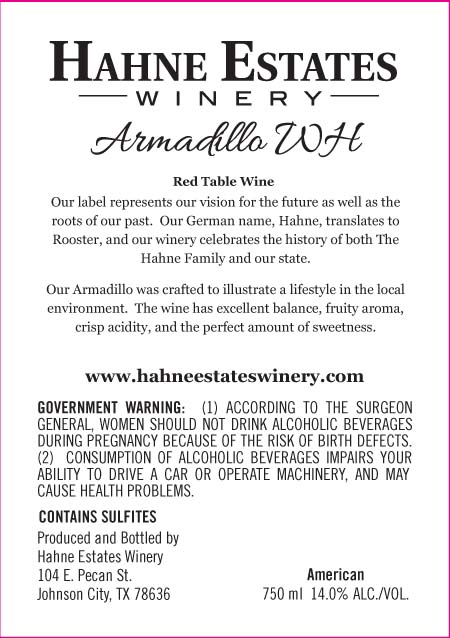 HAHNE ESTATES
WINERY

Armadillo WH

Red Table Wine

Our label represents our vision for the future as well as the roots of our past. Our German name, Hahne, translates to Rooster, and our winery celebrates the history of both The Hahne Family and our state.

Our Armadillo was crafted to illustrate a lifestyle in the local environment. The wine has excellent balance, fruity aroma, crisp acidity, and the perfect amount of sweetness.

www.hahneestateswinery.com

GOVERNMENT WARNING: (1) ACCORDING TO THE SURGEON GENERAL, WOMEN SHOULD NOT DRINK ALCOHOLIC BEVERAGES DURING PREGNANCY BECAUSE OF THE RISK OF BIRTH DEFECTS. (2) CONSUMPTION OF ALCOHOLIC BEVERAGES IMPAIRS YOUR ABILITY TO DRIVE A CAR OR OPERATE MACHINERY, AND MAY CAUSE HEALTH PROBLEMS.

CONTAINS SULFITES

Produced and Bottled by
Hahne Estates Winery
104 E. Pecan St.
Johnson City, TX 78636

American
750 ml 14.0% ALC./VOL.